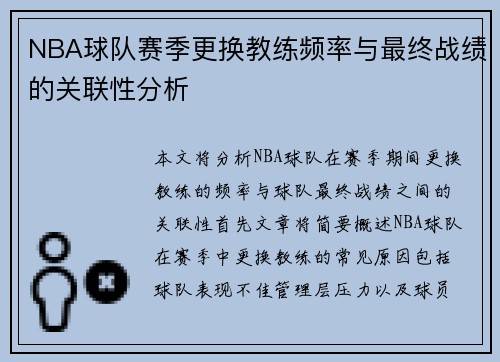 NBA球队赛季更换教练频率与最终战绩的关联性分析

本文将分析NBA球队在赛季期间更换教练的频率与球队最终战绩之间的关联性首先文章将简要概述NBA球队在赛季中更换教练的常见原因包括球队表现不佳管理层压力以及球员